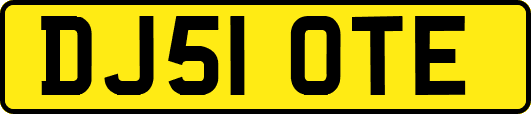 DJ51 OTE